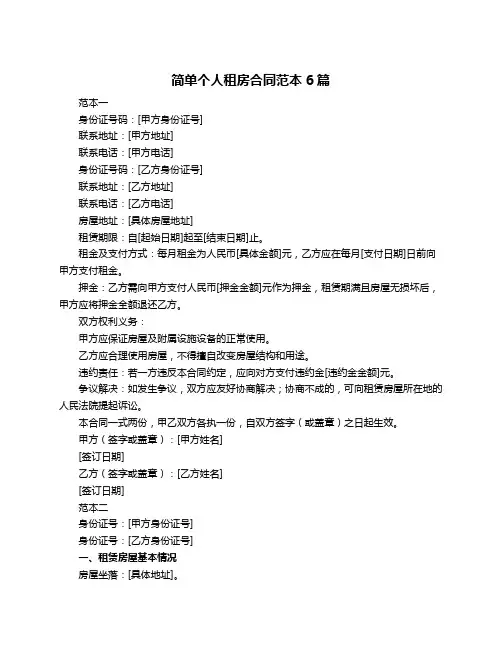 简单个人租房合同范本 6 篇

范本一

身份证号码：[甲方身份证号]

联系地址：[甲方地址]

联系电话：[甲方电话]

身份证号码：[乙方身份证号]

联系地址：[乙方地址]

联系电话：[乙方电话]

房屋地址：[具体房屋地址]

租赁期限：自[起始日期]起至[结束日期]止。

租金及支付方式：每月租金为人民币[具体金额]元，乙方应在每月[支付日期]日前向甲方支付租金。

押金：乙方需向甲方支付人民币[押金金额]元作为押金，租赁期满且房屋无损坏后，甲方应将押金全额退还乙方。

双方权利义务：

甲方应保证房屋及附属设施设备的正常使用。

乙方应合理使用房屋，不得擅自改变房屋结构和用途。

违约责任：若一方违反本合同约定，应向对方支付违约金[违约金金额]元。

争议解决：如发生争议，双方应友好协商解决；协商不成的，可向租赁房屋所在地的人民法院提起诉讼。

本合同一式两份，甲乙双方各执一份，自双方签字（或盖章）之日起生效。

甲方（签字或盖章）：[甲方姓名]

[签订日期]

乙方（签字或盖章）：[乙方姓名]

[签订日期]

范本二

身份证号：[甲方身份证号]

身份证号：[乙方身份证号]

一、租赁房屋基本情况

房屋坐落：[具体地址]。